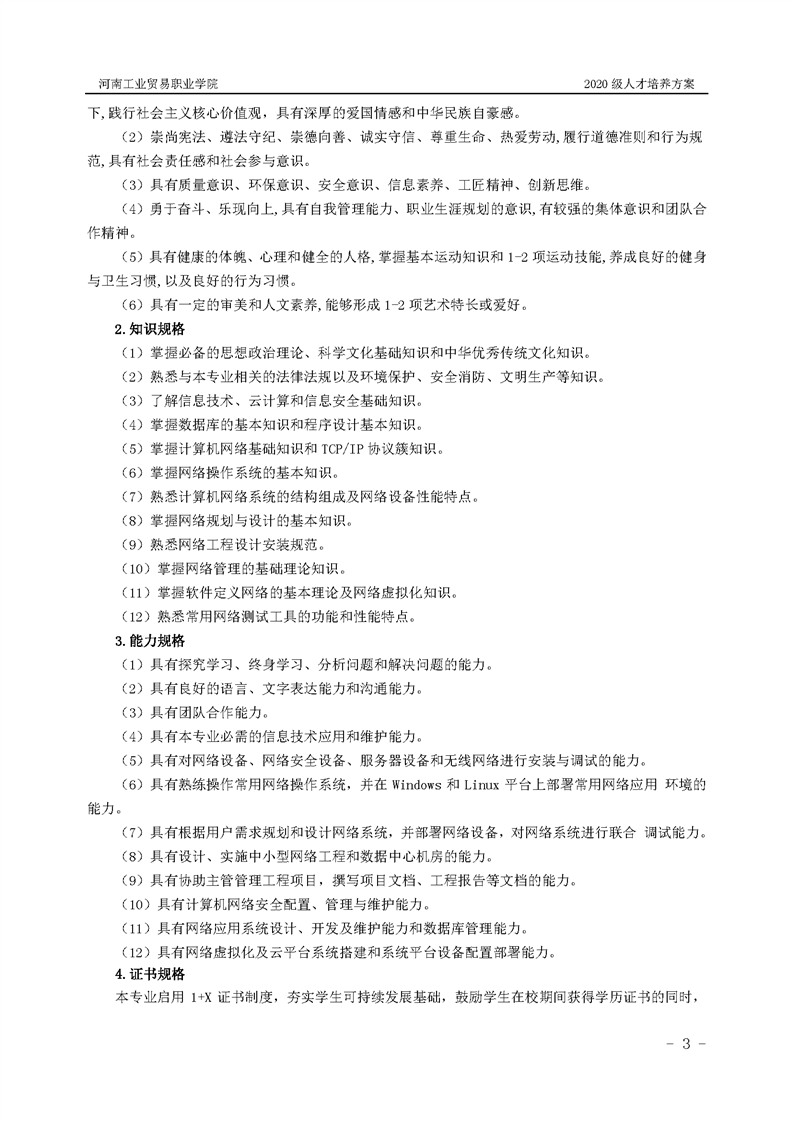 河南工业贸易职业学院

2020 级人才培养方案

下，践行社会主义核心价值观，具有深厚的爱国情感和中华民族自豪感。

（2）崇尚宪法、遵法守纪、崇德向善、诚实守信、尊重生命、热爱劳动，履行道德准则和行为规范，具有社会责任感和社会参与意识。

（3）具有质量意识、环保意识、安全意识、信息素养、工匠精神、创新思维。

（4）勇于奋斗、乐观向上，具有自我管理能力、职业生涯规划的意识，有较强的集体意识和团队合作精神。

（5）具有健康的体魄、心理和健全的人格，掌握基本运动知识和 1-2 项运动技能，养成良好的健身与卫生习惯，以及良好的行为习惯。

（6）具有一定的审美和人文素养，能够形成 1-2 项艺术特长或爱好。

2.知识规格

（1）掌握必备的思想政治理论、科学文化基础知识和中华优秀传统文化知识。

（2）熟悉与本专业相关的法律法规以及环境保护、安全消防、文明生产等知识。

（3）了解信息技术、云计算和信息安全基础知识。

（4）掌握数据库的基本知识和程序设计基本知识。

（5）掌握计算机网络基础知识和 TCP/IP 协议簇知识。

（6）掌握网络操作系统的基本知识。

（7）熟悉计算机网络系统的结构组成及网络设备性能特点。

（8）掌握网络规划与设计的基本知识。

（9）熟悉网络工程设计安装规范。

（10）掌握网络管理的基础理论知识。

（11）掌握软件定义网络的基本理论及网络虚拟化知识。

（12）熟悉常用网络测试工具的功能和性能特点。

3.能力规格

（1）具有探究学习、终身学习、分析问题和解决问题的能力。

（2）具有良好的语言、文字表达能力和沟通能力。

（3）具有团队合作能力。

（4）具有本专业必需的信息技术应用和维护能力。

（5）具有对网络设备、网络安全设备、服务器设备和无线网络进行安装与调试的能力。

（6）具有熟练操作常用网络操作系统，并在 Windows 和 Linux 平台上部署常用网络应用 环境的能力。

（7）具有根据用户需求规划和设计网络系统，并部署网络设备，对网络系统进行联合 调试能力。

（8）具有设计、实施中小型网络工程和数据中心机房的能力。

（9）具有协助主管管理工程项目，撰写项目文档、工程报告等文档的能力。

（10）具有计算机网络安全配置、管理与维护能力。

（11）具有网络应用系统设计、开发及维护能力和数据库管理能力。

（12）具有网络虚拟化及云平台系统搭建和系统平台设备配置部署能力。

4.证书规格

本专业启用 1+X 证书制度，夯实学生可持续发展基础，鼓励学生在校期间获得学历证书的同时，

- 3 -